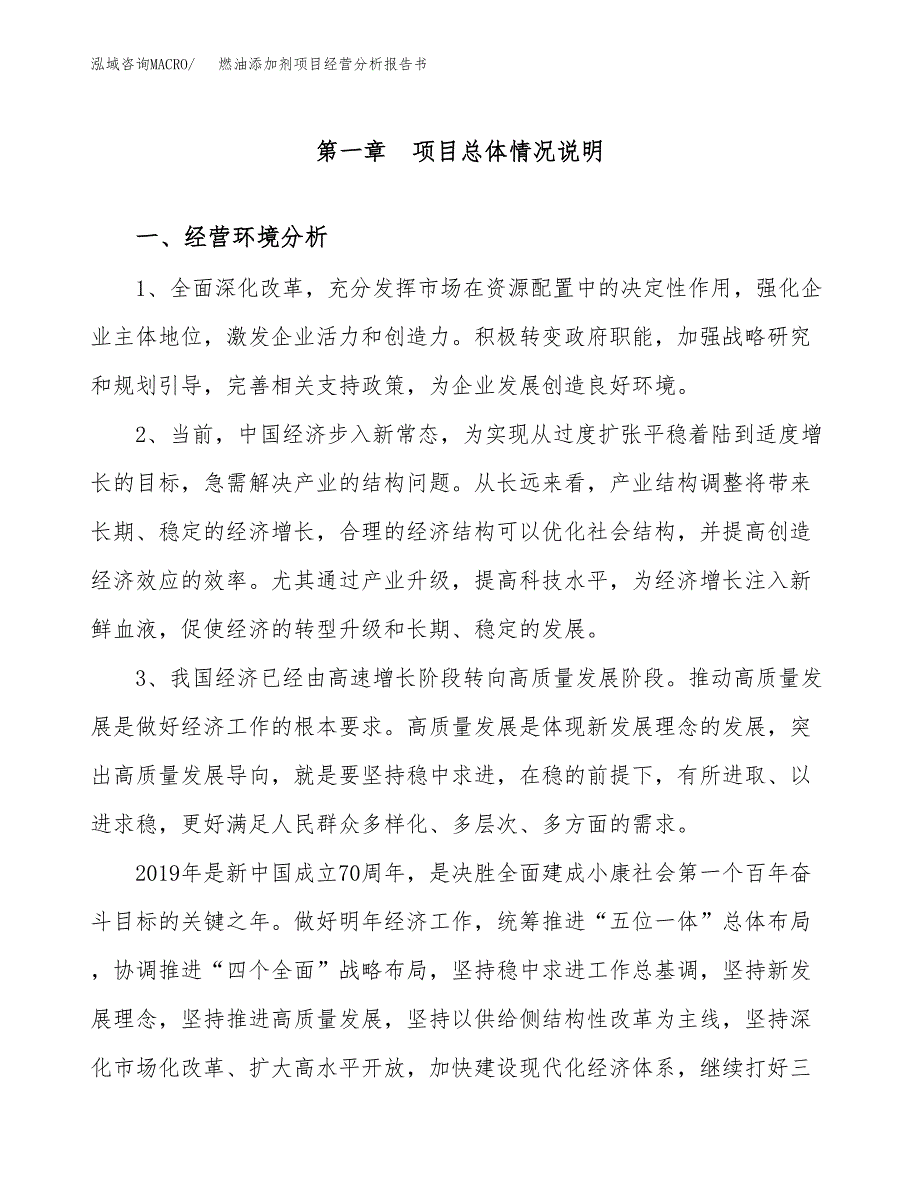 泓域咨询MACRO/　燃油添加剂项目经营分析报告书

第一章　项目总体情况说明

一、经营环境分析

1、全面深化改革，充分发挥市场在资源配置中的决定性作用，强化企业主体地位，激发企业活力和创造力。积极转变政府职能，加强战略研究和规划引导，完善相关支持政策，为企业发展创造良好环境。

2、当前，中国经济步入新常态，为实现从过度扩张平稳着陆到适度增长的目标，急需解决产业的结构问题。从长远来看，产业结构调整将带来长期、稳定的经济增长，合理的经济结构可以优化社会结构，并提高创造经济效应的效率。尤其通过产业升级，提高科技水平，为经济增长注入新鲜血液，促使经济的转型升级和长期、稳定的发展。

3、我国经济已经由高速增长阶段转向高质量发展阶段。推动高质量发展是做好经济工作的根本要求。高质量发展是体现新发展理念的发展，突出高质量发展导向，就是要坚持稳中求进，在稳的前提下，有所进取、以进求稳，更好满足人民群众多样化、多层次、多方面的需求。

2019年是新中国成立70周年，是决胜全面建成小康社会第一个百年奋斗目标的关键之年。做好明年经济工作，统筹推进“五位一体”总体布局，协调推进“四个全面”战略布局，坚持稳中求进工作总基调，坚持新发展理念，坚持推进高质量发展，坚持以供给侧结构性改革为主线，坚持深化市场化改革、扩大高水平开放，加快建设现代化经济体系，继续打好三